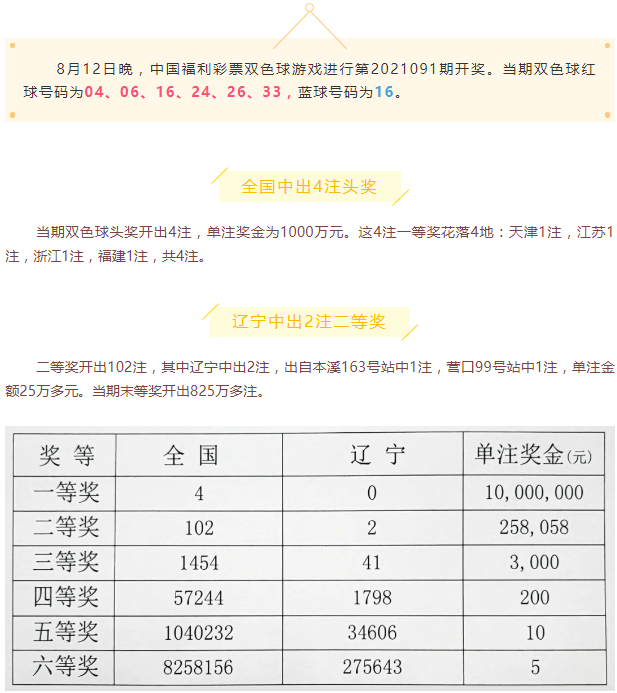 8月12日晚，中国福利彩票双色球游戏进行第2021091期开奖。当期双色球红球号码为04、06、16、24、26、33，蓝球号码为16。

全国中出4注头奖

当期双色球头奖开出4注，单注奖金为1000万元。这4注一等奖花落4地：天津1注，江苏1注，浙江1注，福建1注，共4注。

辽宁中出2注二等奖

二等奖开出102注，其中辽宁中出2注，出自本溪163号站中1注，营口99号站中1注，单注金额25万多元。当期末等奖开出825万多注。

| 奖 等 | 全 国 | 辽 宁 | 单注奖金(元) |
|---|---|---|---|
| 一等奖 | 4 | 0 | 10,000,000 |
| 二等奖 | 102 | 2 | 258,058 |
| 三等奖 | 1454 | 41 | 3,000 |
| 四等奖 | 57244 | 1798 | 200 |
| 五等奖 | 1040232 | 34606 | 10 |
| 六等奖 | 8258156 | 275643 | 5 |